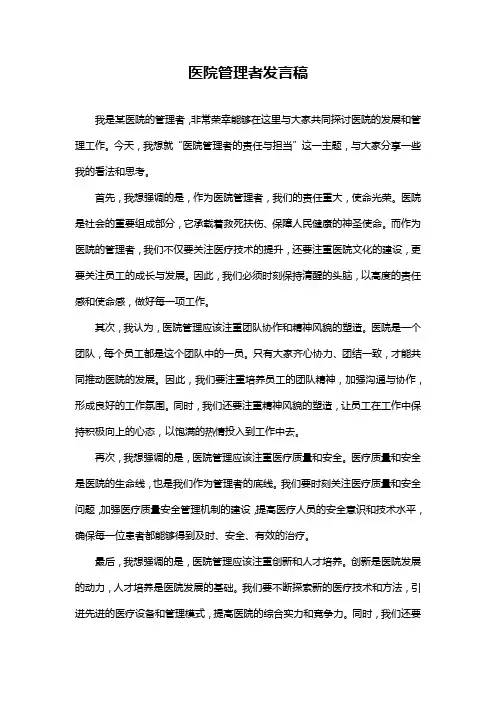 医院管理者发言稿

我是某医院的管理者，非常荣幸能够在这里与大家共同探讨医院的发展和管理工作。今天，我想就“医院管理者的责任与担当”这一主题，与大家分享一些我的看法和思考。

首先，我想强调的是，作为医院管理者，我们的责任重大，使命光荣。医院是社会的重要组成部分，它承载着救死扶伤、保障人民健康的神圣使命。而作为医院的管理者，我们不仅要关注医疗技术的提升，还要注重医院文化的建设，更要关注员工的成长与发展。因此，我们必须时刻保持清醒的头脑，以高度的责任感和使命感，做好每一项工作。

其次，我认为，医院管理应该注重团队协作和精神风貌的塑造。医院是一个团队，每个员工都是这个团队中的一员。只有大家齐心协力、团结一致，才能共同推动医院的发展。因此，我们要注重培养员工的团队精神，加强沟通与协作，形成良好的工作氛围。同时，我们还要注重精神风貌的塑造，让员工在工作中保持积极向上的心态，以饱满的热情投入到工作中去。

再次，我想强调的是，医院管理应该注重医疗质量和安全。医疗质量和安全是医院的生命线，也是我们作为管理者的底线。我们要时刻关注医疗质量和安全问题，加强医疗质量安全管理机制的建设，提高医疗人员的安全意识和技术水平，确保每一位患者都能够得到及时、安全、有效的治疗。

最后，我想强调的是，医院管理应该注重创新和人才培养。创新是医院发展的动力，人才培养是医院发展的基础。我们要不断探索新的医疗技术和方法，引进先进的医疗设备和管理模式，提高医院的综合实力和竞争力。同时，我们还要